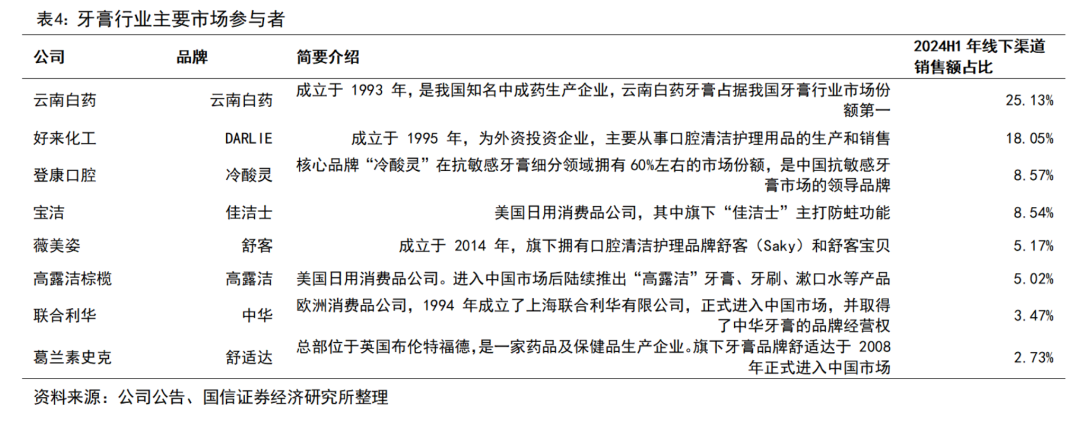 表4：牙膏行业主要市场参与者

| 公司 | 品牌 | 简要介绍 | 2024H1 年线下渠道销售额占比 |
|---|---|---|---|
| 云南白药 | 云南白药 | 成立于 1993 年，是我国知名中成药生产企业，云南白药牙膏占据我国牙膏行业市场份额第一 | 25.13% |
| 好来化工 | DARLIE | 成立于 1995 年，为外资投资企业，主要从事口腔清洁护理用品的生产和销售 | 18.05% |
| 登康口腔 | 冷酸灵 | 核心品牌“冷酸灵”在抗敏感牙膏细分领域拥有 60%左右的市场份额，是中国抗敏感牙膏市场的领导品牌 | 8.57% |
| 宝洁 | 佳洁士 | 美国日用消费品公司，其中旗下“佳洁士”主打防蛀功能 | 8.54% |
| 薇美姿 | 舒客 | 成立于 2014 年，旗下拥有口腔清洁护理品牌舒客（Saky）和舒客宝贝 | 5.17% |
| 高露洁棕榄 | 高露洁 | 美国日用消费品公司。进入中国市场后陆续推出“高露洁”牙膏、牙刷、漱口水等产品 | 5.02% |
| 联合利华 | 中华 | 欧洲消费品公司，1994 年成立了上海联合利华有限公司，正式进入中国市场，并取得了中华牙膏的品牌经营权 | 3.47% |
| 葛兰素史克 | 舒适达 | 总部位于英国布伦特福德，是一家药品及保健品生产企业。旗下牙膏品牌舒适达于 2008 年正式进入中国市场 | 2.73% |

资料来源：公司公告、国信证券经济研究所整理